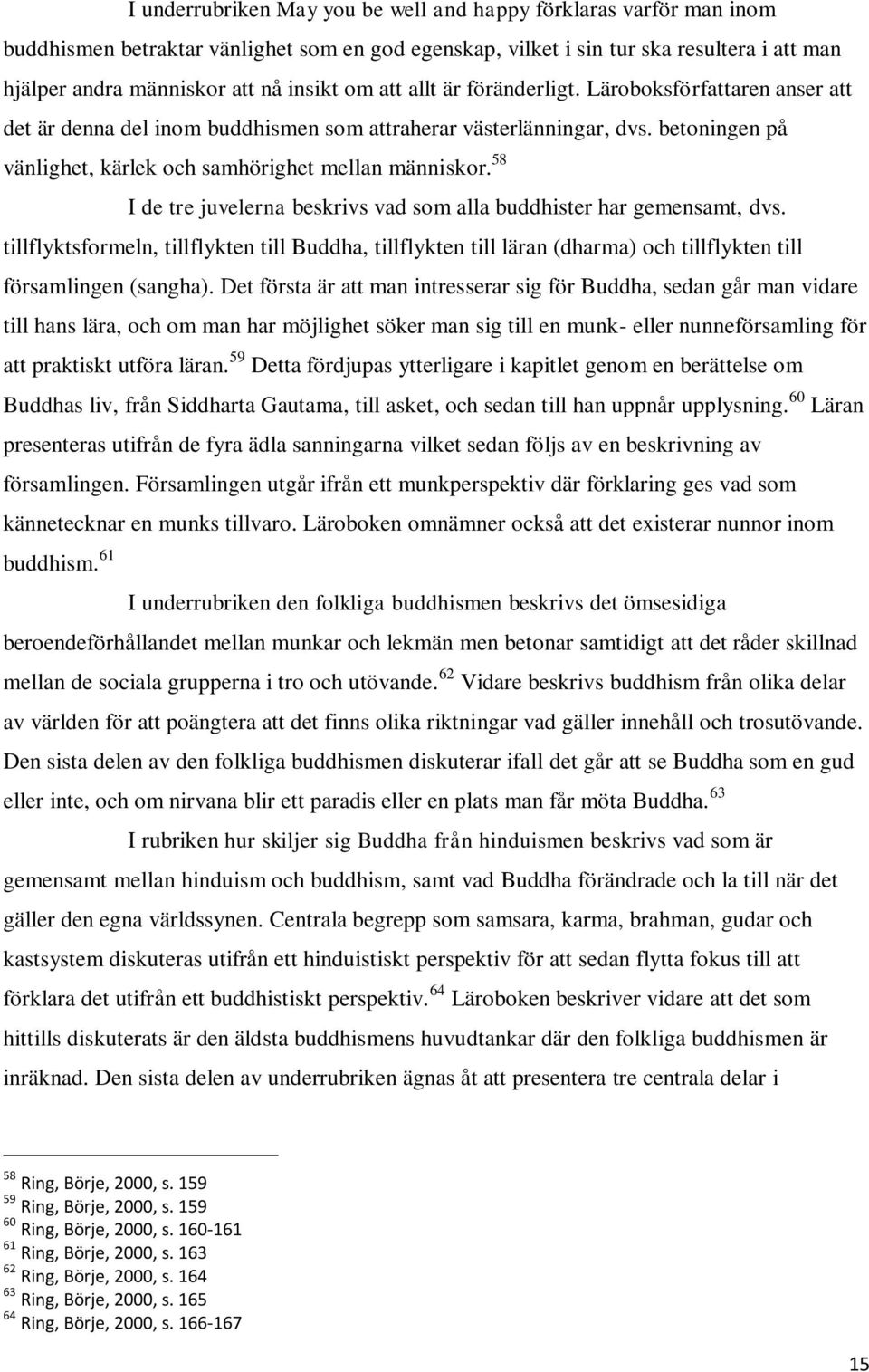 I underrubriken May you be well and happy förklaras varför man inom buddhismen betraktar vänlighet som en god egenskap, vilket i sin tur ska resultera i att man hjälper andra människor att nå insikt om att allt är föränderligt. Läroboksförfattaren anser att det är denna del inom buddhismen som attraherar västerlänningar, dvs. betoningen på vänlighet, kärlek och samhörighet mellan människor.$^{58}$

I de tre juvelerna beskrivs vad som alla buddhister har gemensamt, dvs. tillflyktsformeln, tillflykten till Buddha, tillflykten till läran (dharma) och tillflykten till församlingen (sangha). Det första är att man intresserar sig för Buddha, sedan går man vidare till hans lära, och om man har möjlighet söker man sig till en munk- eller nunneförsamling för att praktiskt utföra läran.$^{59}$ Detta fördjupas ytterligare i kapitlet genom en berättelse om Buddhas liv, från Siddharta Gautama, till asket, och sedan till han uppnår upplysning.$^{60}$ Läran presenteras utifrån de fyra ädla sanningarna vilket sedan följs av en beskrivning av församlingen. Församlingen utgår ifrån ett munkperspektiv där förklaring ges vad som kännetecknar en munks tillvaro. Läroboken omnämner också att det existerar nunnor inom buddhism.$^{61}$

I underrubriken den folkliga buddhismen beskrivs det ömsesidiga beroendeförhållandet mellan munkar och lekmän men betonar samtidigt att det råder skillnad mellan de sociala grupperna i tro och utövande.$^{62}$ Vidare beskrivs buddhism från olika delar av världen för att poängtera att det finns olika riktningar vad gäller innehåll och trosutövande. Den sista delen av den folkliga buddhismen diskuterar ifall det går att se Buddha som en gud eller inte, och om nirvana blir ett paradis eller en plats man får möta Buddha.$^{63}$

I rubriken hur skiljer sig Buddha från hinduismen beskrivs vad som är gemensamt mellan hinduism och buddhism, samt vad Buddha förändrade och la till när det gäller den egna världssynen. Centrala begrepp som samsara, karma, brahman, gudar och kastsystem diskuteras utifrån ett hinduistiskt perspektiv för att sedan flytta fokus till att förklara det utifrån ett buddhistiskt perspektiv.$^{64}$ Läroboken beskriver vidare att det som hittills diskuterats är den äldsta buddhismens huvudtankar där den folkliga buddhismen är inräknad. Den sista delen av underrubriken ägnas åt att presentera tre centrala delar i

$^{58}$ Ring, Börje, 2000, s. 159
$^{59}$ Ring, Börje, 2000, s. 159
$^{60}$ Ring, Börje, 2000, s. 160-161
$^{61}$ Ring, Börje, 2000, s. 163
$^{62}$ Ring, Börje, 2000, s. 164
$^{63}$ Ring, Börje, 2000, s. 165
$^{64}$ Ring, Börje, 2000, s. 166-167

15